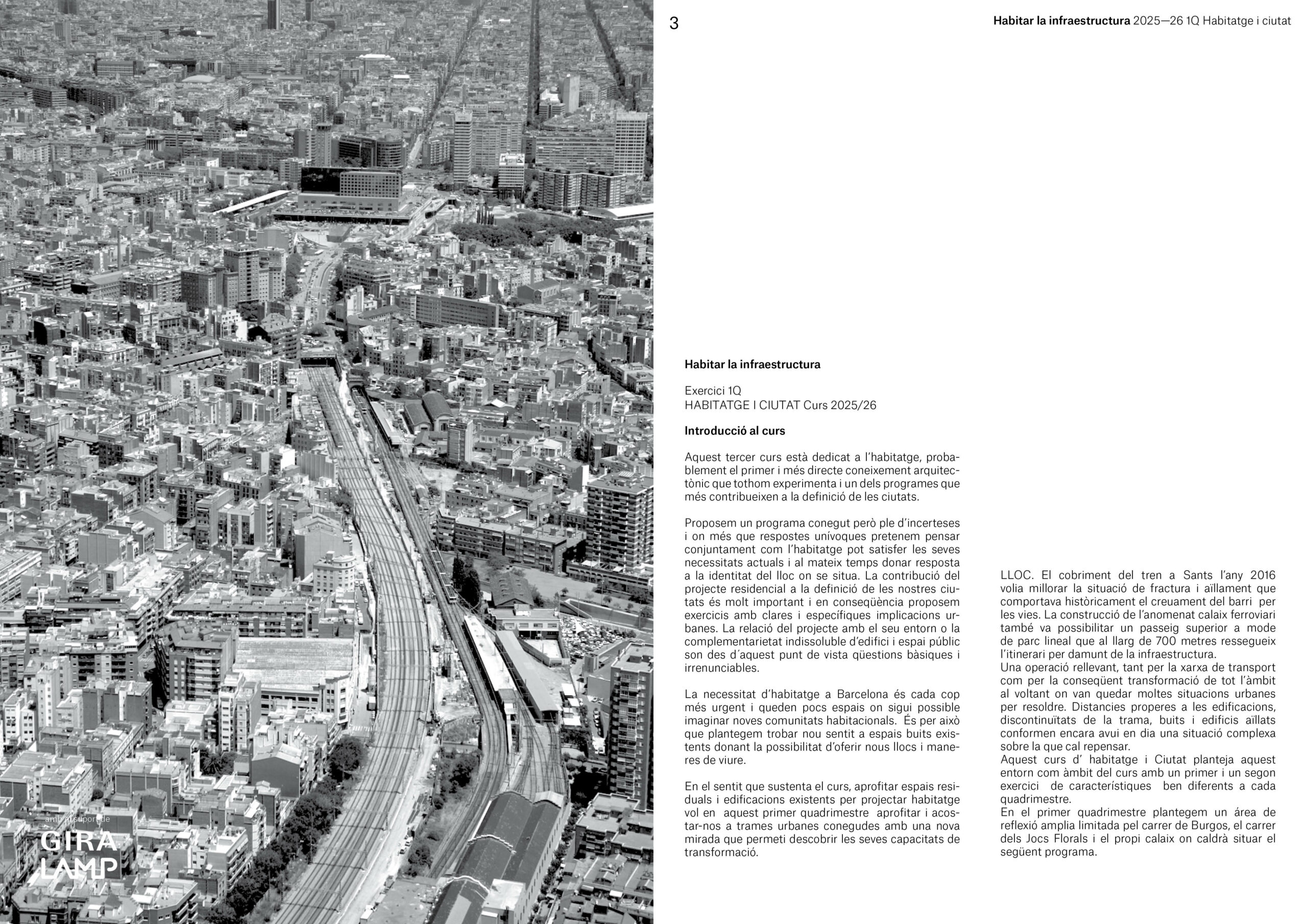 amb el suport de
GIRA
LAMP

3

**Habitar la infraestructura** 2025—26 1Q Habitatge i ciutat

**Habitar la infraestructura**

Exercici 1Q
HABITATGE I CIUTAT Curs 2025/26

**Introducció al curs**

Aquest tercer curs està dedicat a l'habitatge, probablement el primer i més directe coneixement arquitectònic que tothom experimenta i un dels programes que més contribueixen a la definició de les ciutats.

Proposem un programa conegut però ple d'incerteses i on més que respostes unívoques pretenem pensar conjuntament com l'habitatge pot satisfer les seves necessitats actuals i al mateix temps donar resposta a la identitat del lloc on se situa. La contribució del projecte residencial a la definició de les nostres ciutats és molt important i en conseqüència proposem exercicis amb clares i específiques implicacions urbanes. La relació del projecte amb el seu entorn o la complementarietat indissoluble d'edifici i espai públic son des d´aquest punt de vista qüestions bàsiques i irrenunciables.

La necessitat d'habitatge a Barcelona és cada cop més urgent i queden pocs espais on sigui possible imaginar noves comunitats habitacionals. És per això que plantegem trobar nou sentit a espais buits existents donant la possibilitat d'oferir nous llocs i maneres de viure.

En el sentit que sustenta el curs, aprofitar espais residuals i edificacions existents per projectar habitatge vol en aquest primer quadrimestre aprofitar i acostar-nos a trames urbanes conegudes amb una nova mirada que permeti descobrir les seves capacitats de transformació.

LLOC. El cobriment del tren a Sants l'any 2016 volia millorar la situació de fractura i aïllament que comportava històricament el creuament del barri per les vies. La construcció de l'anomenat calaix ferroviari també va possibilitar un passeig superior a mode de parc lineal que al llarg de 700 metres ressegueix l'itinerari per damunt de la infraestructura.
Una operació rellevant, tant per la xarxa de transport com per la conseqüent transformació de tot l'àmbit al voltant on van quedar moltes situacions urbanes per resoldre. Distancies properes a les edificacions, discontinuïtats de la trama, buits i edificis aïllats conformen encara avui en dia una situació complexa sobre la que cal repensar.
Aquest curs d' habitatge i Ciutat planteja aquest entorn com àmbit del curs amb un primer i un segon exercici de característiques ben diferents a cada quadrimestre.
En el primer quadrimestre plantegem un área de reflexió amplia limitada pel carrer de Burgos, el carrer dels Jocs Florals i el propi calaix on caldrà situar el següent programa.